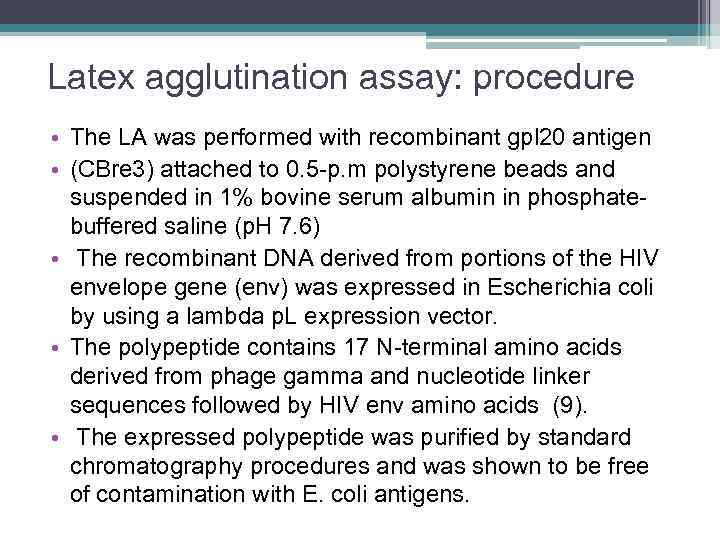 Latex agglutination assay: procedure

• The LA was performed with recombinant gpl20 antigen
• (CBre3) attached to 0.5-p.m polystyrene beads and suspended in 1% bovine serum albumin in phosphate-buffered saline (pH 7.6)
• The recombinant DNA derived from portions of the HIV envelope gene (env) was expressed in Escherichia coli by using a lambda pL expression vector.
• The polypeptide contains 17 N-terminal amino acids derived from phage gamma and nucleotide linker sequences followed by HIV env amino acids (9).
• The expressed polypeptide was purified by standard chromatography procedures and was shown to be free of contamination with E. coli antigens.